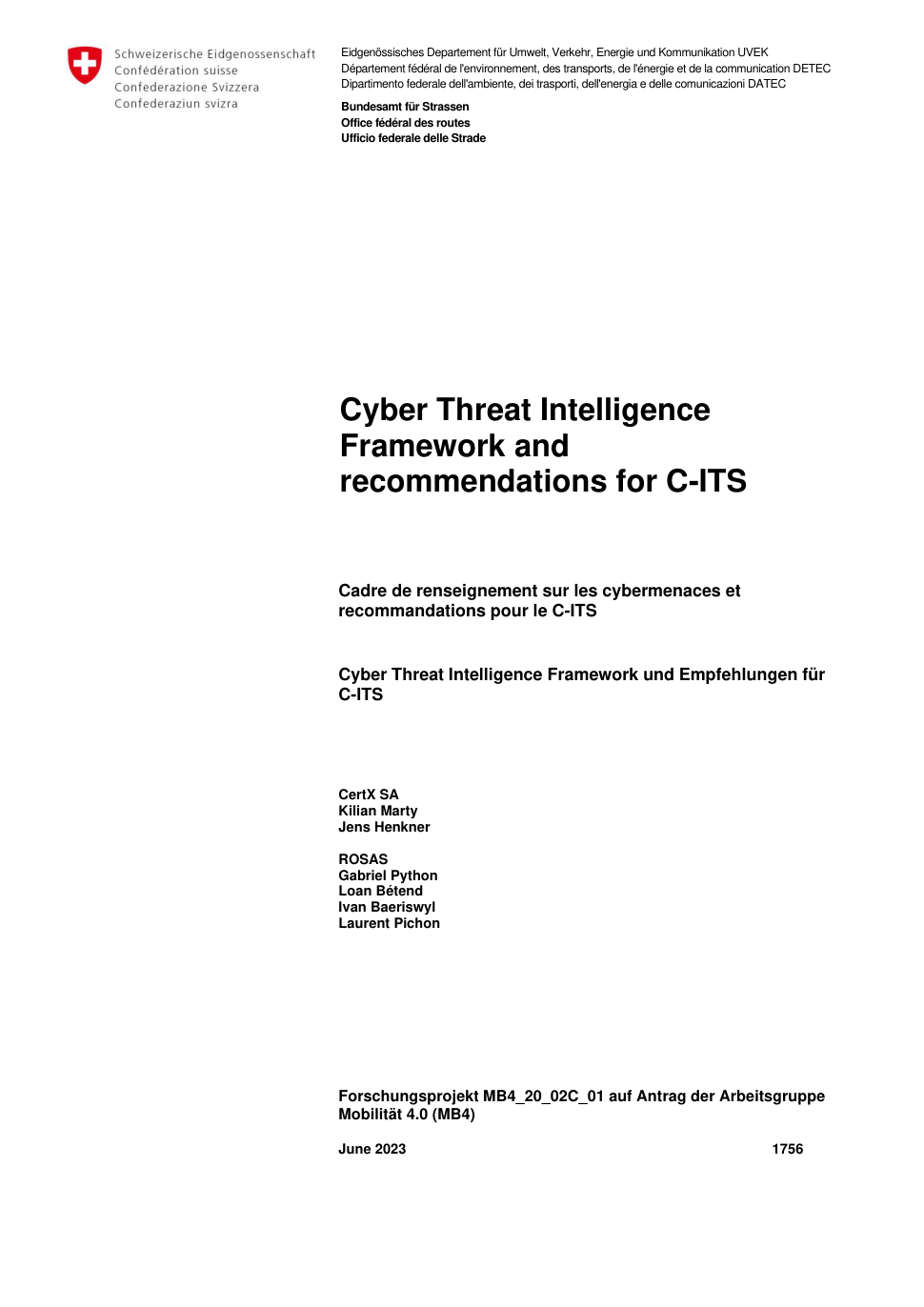 Schweizerische Eidgenossenschaft
Confédération suisse
Confederazione Svizzera
Confederaziun svizra

Eidgenössisches Departement für Umwelt, Verkehr, Energie und Kommunikation UVEK
Département fédéral de l'environnement, des transports, de l'énergie et de la communication DETEC
Dipartimento federale dell'ambiente, dei trasporti, dell'energia e delle comunicazioni DATEC

Bundesamt für Strassen
Office fédéral des routes
Ufficio federale delle Strade

Cyber Threat Intelligence Framework and recommendations for C-ITS

Cadre de renseignement sur les cybermenaces et recommandations pour le C-ITS

Cyber Threat Intelligence Framework und Empfehlungen für C-ITS

CertX SA
Kilian Marty
Jens Henkner

ROSAS
Gabriel Python
Loan Bétend
Ivan Baeriswyl
Laurent Pichon

Forschungsprojekt MB4_20_02C_01 auf Antrag der Arbeitsgruppe Mobilität 4.0 (MB4)

June 2023

1756